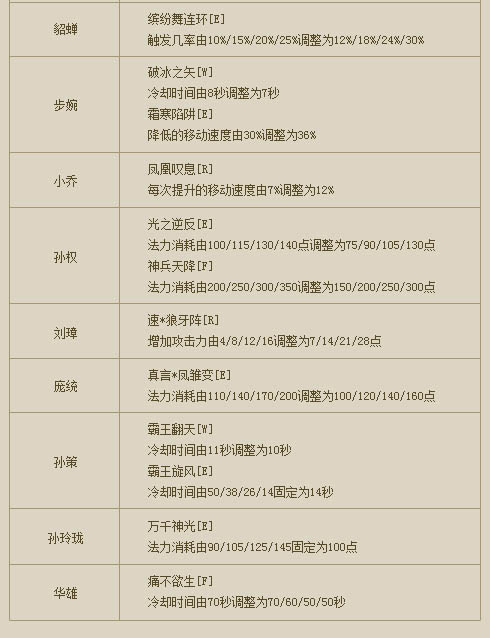 | 貂蝉 | 缤纷舞连环[E]<br>触发几率由10%/15%/20%/25%调整为12%/18%/24%/30% |
|---|---|
| 步婉 | 破冰之矢[W]<br>冷却时间由8秒调整为7秒<br>霜寒陷阱[E]<br>降低的移动速度由30%调整为36% |
| 小乔 | 凤凰叹息[R]<br>每次提升的移动速度由7%调整为12% |
| 孙权 | 光之逆反[E]<br>法力消耗由100/115/130/140点调整为75/90/105/130点<br>神兵天降[F]<br>法力消耗由200/250/300/350调整为150/200/250/300点 |
| 刘璋 | 速*狼牙阵[R]<br>增加攻击力由4/8/12/16调整为7/14/21/28点 |
| 庞统 | 真言*凤雏变[E]<br>法力消耗由110/140/170/200调整为100/120/140/160点 |
| 孙策 | 霸王翻天[W]<br>冷却时间由11秒调整为10秒<br>霸王旋风[E]<br>冷却时间由50/38/26/14固定为14秒 |
| 孙玲珑 | 万千神光[E]<br>法力消耗由90/105/125/145固定为100点 |
| 华雄 | 痛不欲生[F]<br>冷却时间由70秒调整为70/60/50/50秒 |